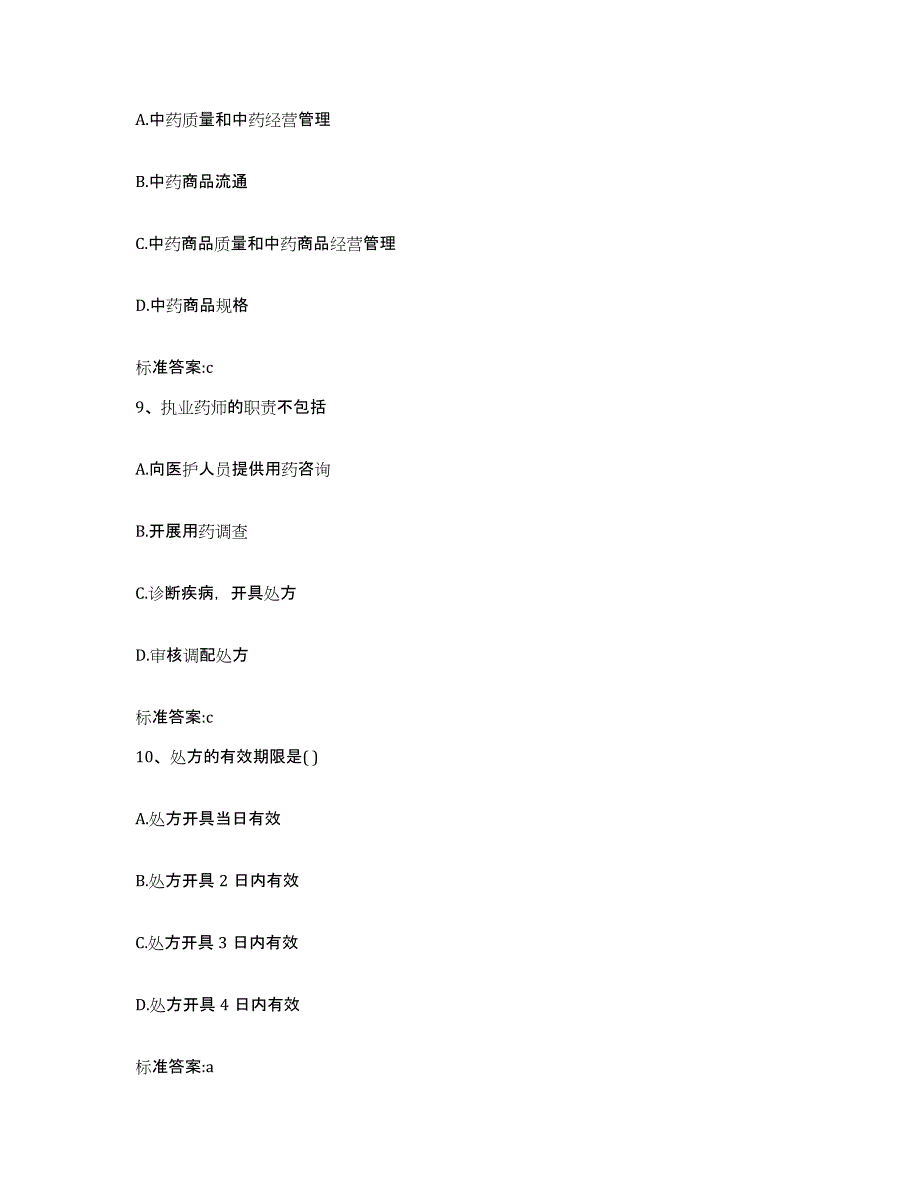 A.中药质量和中药经营管理

B.中药商品流通

C.中药商品质量和中药商品经营管理

D.中药商品规格

标准答案:c

9、执业药师的职责不包括

A.向医护人员提供用药咨询

B.开展用药调查

C.诊断疾病，开具处方

D.审核调配处方

标准答案:c

10、处方的有效期限是( )

A.处方开具当日有效

B.处方开具 2 日内有效

C.处方开具 3 日内有效

D.处方开具 4 日内有效

标准答案:a